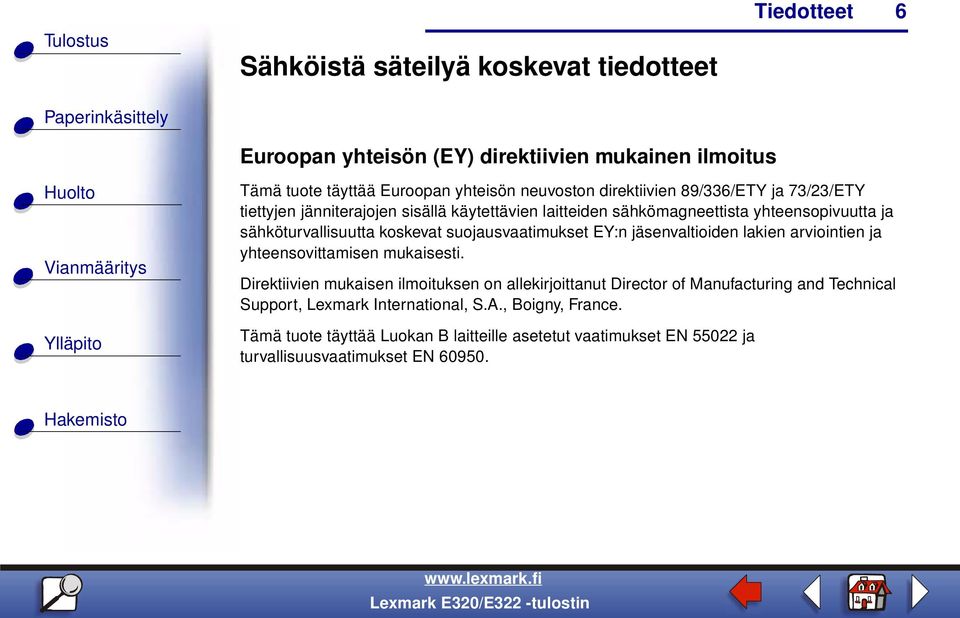 Tiedotteet 6

Tulostus

Paperinkäsittely

Huolto

Vianmääritys

Ylläpito

Hakemisto

Sähköistä säteilyä koskevat tiedotteet

Euroopan yhteisön (EY) direktiivien mukainen ilmoitus

Tämä tuote täyttää Euroopan yhteisön neuvoston direktiivien 89/336/ETY ja 73/23/ETY tiettyjen jänniterajojen sisällä käytettävien laitteiden sähkömagneettista yhteensopivuutta ja sähköturvallisuutta koskevat suojausvaatimukset EY:n jäsenvaltioiden lakien arviointien ja yhteensovittamisen mukaisesti.

Direktiivien mukaisen ilmoituksen on allekirjoittanut Director of Manufacturing and Technical Support, Lexmark International, S.A., Boigny, France.

Tämä tuote täyttää Luokan B laitteille asetetut vaatimukset EN 55022 ja turvallisuusvaatimukset EN 60950.

www.lexmark.fi
Lexmark E320/E322 -tulostin